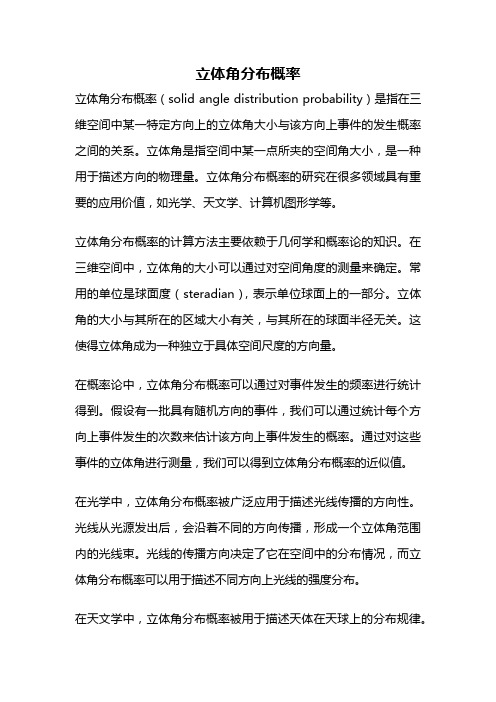 立体角分布概率

立体角分布概率（solid angle distribution probability）是指在三维空间中某一特定方向上的立体角大小与该方向上事件的发生概率之间的关系。立体角是指空间中某一点所夹的空间角大小，是一种用于描述方向的物理量。立体角分布概率的研究在很多领域具有重要的应用价值，如光学、天文学、计算机图形学等。

立体角分布概率的计算方法主要依赖于几何学和概率论的知识。在三维空间中，立体角的大小可以通过对空间角度的测量来确定。常用的单位是球面度（steradian），表示单位球面上的一部分。立体角的大小与其所在的区域大小有关，与其所在的球面半径无关。这使得立体角成为一种独立于具体空间尺度的方向量。

在概率论中，立体角分布概率可以通过对事件发生的频率进行统计得到。假设有一批具有随机方向的事件，我们可以通过统计每个方向上事件发生的次数来估计该方向上事件发生的概率。通过对这些事件的立体角进行测量，我们可以得到立体角分布概率的近似值。

在光学中，立体角分布概率被广泛应用于描述光线传播的方向性。光线从光源发出后，会沿着不同的方向传播，形成一个立体角范围内的光线束。光线的传播方向决定了它在空间中的分布情况，而立体角分布概率可以用于描述不同方向上光线的强度分布。

在天文学中，立体角分布概率被用于描述天体在天球上的分布规律。